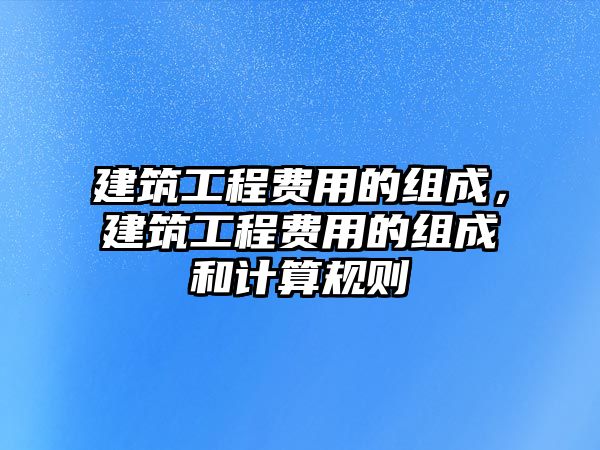 建筑工程费用的组成，建筑工程费用的组成和计算规则